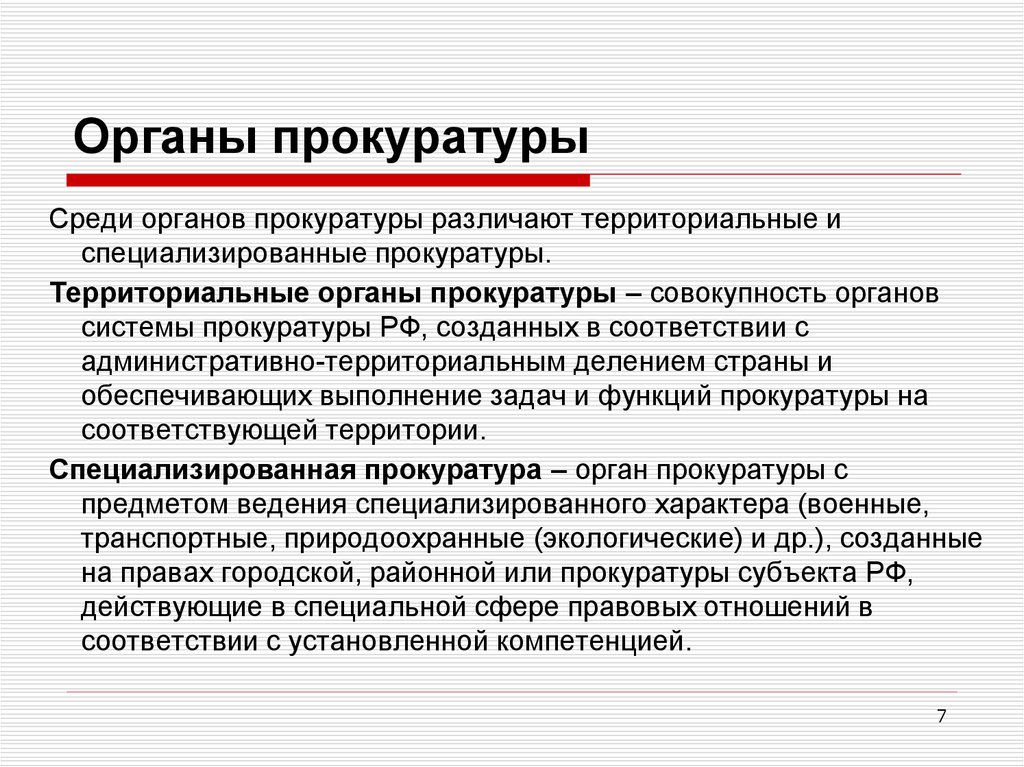 Органы прокуратуры

Среди органов прокуратуры различают территориальные и специализированные прокуратуры.

Территориальные органы прокуратуры – совокупность органов системы прокуратуры РФ, созданных в соответствии с административно-территориальным делением страны и обеспечивающих выполнение задач и функций прокуратуры на соответствующей территории.

Специализированная прокуратура – орган прокуратуры с предметом ведения специализированного характера (военные, транспортные, природоохранные (экологические) и др.), созданные на правах городской, районной или прокуратуры субъекта РФ, действующие в специальной сфере правовых отношений в соответствии с установленной компетенцией.

7